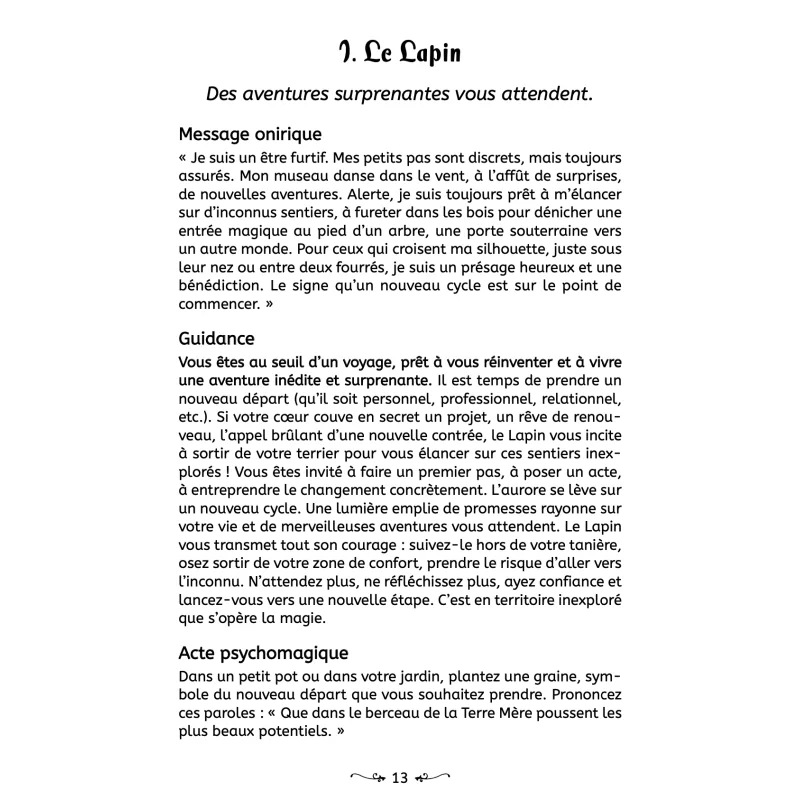 1. Le Lapin

Des aventures surprenantes vous attendent.

Message onirique

« Je suis un être furtif. Mes petits pas sont discrets, mais toujours assurés. Mon museau danse dans le vent, à l'affût de surprises, de nouvelles aventures. Alerte, je suis toujours prêt à m'élancer sur d'inconnus sentiers, à fureter dans les bois pour dénicher une entrée magique au pied d'un arbre, une porte souterraine vers un autre monde. Pour ceux qui croisent ma silhouette, juste sous leur nez ou entre deux fourrés, je suis un présage heureux et une bénédiction. Le signe qu'un nouveau cycle est sur le point de commencer. »

Guidance

Vous êtes au seuil d'un voyage, prêt à vous réinventer et à vivre une aventure inédite et surprenante. Il est temps de prendre un nouveau départ (qu'il soit personnel, professionnel, relationnel, etc.). Si votre cœur couve en secret un projet, un rêve de renouveau, l'appel brûlant d'une nouvelle contrée, le Lapin vous incite à sortir de votre terrier pour vous élancer sur ces sentiers inexplorés ! Vous êtes invité à faire un premier pas, à poser un acte, à entreprendre le changement concrètement. L'aurore se lève sur un nouveau cycle. Une lumière emplie de promesses rayonne sur votre vie et de merveilleuses aventures vous attendent. Le Lapin vous transmet tout son courage : suivez-le hors de votre tanière, osez sortir de votre zone de confort, prendre le risque d'aller vers l'inconnu. N'attendez plus, ne réfléchissez plus, ayez confiance et lancez-vous vers une nouvelle étape. C'est en territoire inexploré que s'opère la magie.

Acte psychomagique

Dans un petit pot ou dans votre jardin, plantez une graine, symbole du nouveau départ que vous souhaitez prendre. Prononcez ces paroles : « Que dans le berceau de la Terre Mère poussent les plus beaux potentiels. »

13